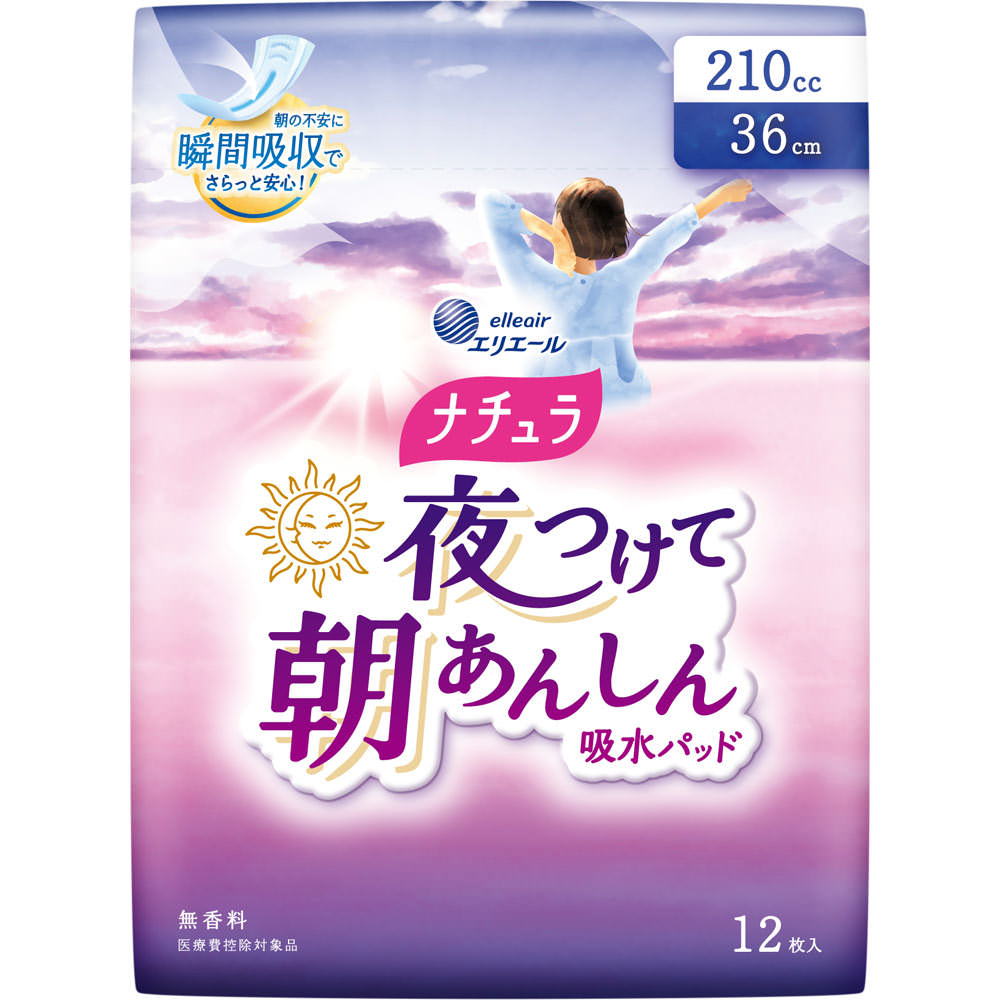 朝の不安に
瞬間吸収で
さらっと安心！

210cc
36cm

elleair
エリエール

ナチュラ

夜つけて
朝あんしん
吸水パッド

無香料
医療費控除対象品

12枚入